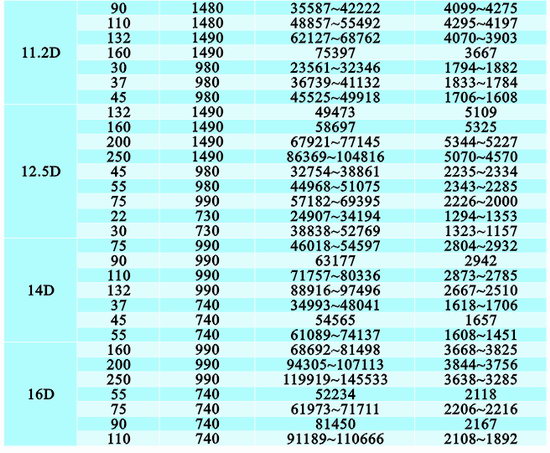 | | | | | |
|---|---|---|---|---|
| 11.2D | 90 | 1480 | 35587~42222 | 4099~4275 |
| | 110 | 1480 | 48857~55492 | 4295~4197 |
| | 132 | 1490 | 62127~68762 | 4070~3903 |
| | 160 | 1490 | 75397 | 3667 |
| | 30 | 980 | 23561~32346 | 1794~1882 |
| | 37 | 980 | 36739~41132 | 1833~1784 |
| | 45 | 980 | 45525~49918 | 1706~1608 |
| 12.5D | 132 | 1490 | 49473 | 5109 |
| | 160 | 1490 | 58697 | 5325 |
| | 200 | 1490 | 67921~77145 | 5344~5227 |
| | 250 | 1490 | 86369~104816 | 5070~4570 |
| | 45 | 980 | 32754~38861 | 2235~2334 |
| | 55 | 980 | 44968~51075 | 2343~2285 |
| | 75 | 990 | 57182~69395 | 2226~2000 |
| | 22 | 730 | 24907~34194 | 1294~1353 |
| | 30 | 730 | 38838~52769 | 1323~1157 |
| 14D | 75 | 990 | 46018~54597 | 2804~2932 |
| | 90 | 990 | 63177 | 2942 |
| | 110 | 990 | 71757~80336 | 2873~2785 |
| | 132 | 990 | 88916~97496 | 2667~2510 |
| | 37 | 740 | 34993~48041 | 1618~1706 |
| | 45 | 740 | 54565 | 1657 |
| | 55 | 740 | 61089~74137 | 1608~1451 |
| 16D | 160 | 990 | 68692~81498 | 3668~3825 |
| | 200 | 990 | 94305~107113 | 3844~3756 |
| | 250 | 990 | 119919~145533 | 3638~3285 |
| | 55 | 740 | 52234 | 2118 |
| | 75 | 740 | 61973~71711 | 2206~2216 |
| | 90 | 740 | 81450 | 2167 |
| | 110 | 740 | 91189~110666 | 2108~1892 |